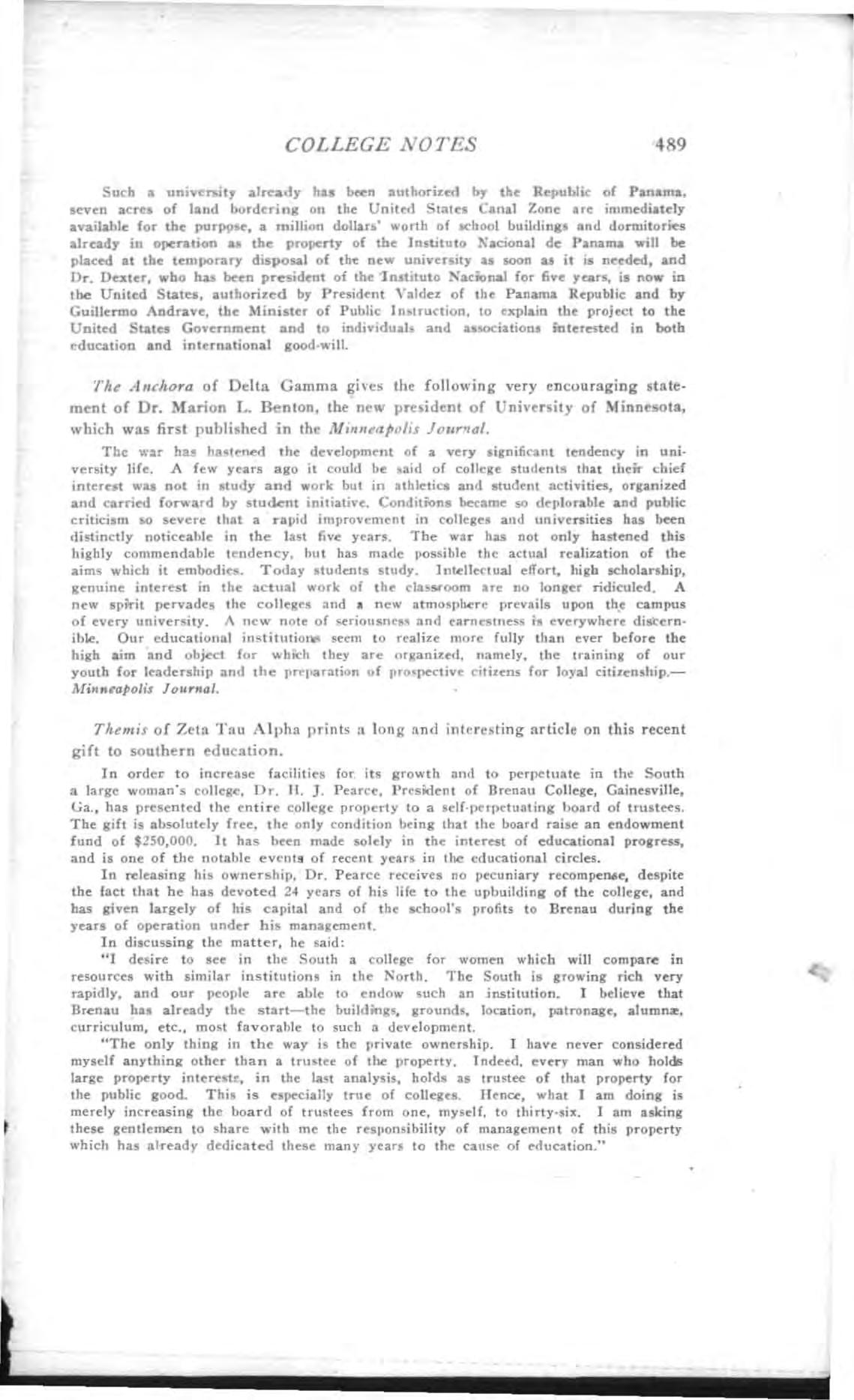 COLLEGE NOTES 489

Such a university already has been authorized by the Republic of Panama, seven acres of land bordering on the United States Canal Zone are immediately available for the purpose, a million dollars' worth of school buildings and dormitories already in operation as the property of the Instituto Nacional de Panama will be placed at the temporary disposal of the new university as soon as it is needed, and Dr. Dexter, who has been president of the Instituto Nacional for five years, is now in the United States, authorized by President Valdez of the Panama Republic and by Guillermo Andrave, the Minister of Public Instruction, to explain the project to the United States Government and to individuals and associations interested in both education and international good-will.

The Anchora of Delta Gamma gives the following very encouraging statement of Dr. Marion L. Benton, the new president of University of Minnesota, which was first published in the Minneapolis Journal.

The war has hastened the development of a very significant tendency in university life. A few years ago it could be said of college students that their chief interest was not in study and work but in athletics and student activities, organized and carried forward by student initiative. Conditions became so deplorable and public criticism so severe that a rapid improvement in colleges and universities has been distinctly noticeable in the last five years. The war has not only hastened this highly commendable tendency, but has made possible the actual realization of the aims which it embodies. Today students study. Intellectual effort, high scholarship, genuine interest in the actual work of the classroom are no longer ridiculed. A new spirit pervades the colleges and a new atmosphere prevails upon the campus of every university. A new note of seriousness and earnestness is everywhere discernible. Our educational institutions seem to realize more fully than ever before the high aim and object for which they are organized, namely, the training of our youth for leadership and the preparation of prospective citizens for loyal citizenship.—Minneapolis Journal.

Themis of Zeta Tau Alpha prints a long and interesting article on this recent gift to southern education.

In order to increase facilities for its growth and to perpetuate in the South a large woman's college, Dr. H. J. Pearce, President of Brenau College, Gainesville, Ga., has presented the entire college property to a self-perpetuating board of trustees. The gift is absolutely free, the only condition being that the board raise an endowment fund of $250,000. It has been made solely in the interest of educational progress, and is one of the notable events of recent years in the educational circles.

In releasing his ownership, Dr. Pearce receives no pecuniary recompense, despite the fact that he has devoted 24 years of his life to the upbuilding of the college, and has given largely of his capital and of the school's profits to Brenau during the years of operation under his management.

In discussing the matter, he said:

"I desire to see in the South a college for women which will compare in resources with similar institutions in the North. The South is growing rich very rapidly, and our people are able to endow such an institution. I believe that Brenau has already the start—the buildings, grounds, location, patronage, alumnæ, curriculum, etc., most favorable to such a development.

"The only thing in the way is the private ownership. I have never considered myself anything other than a trustee of the property. Indeed, every man who holds large property interests, in the last analysis, holds as trustee of that property for the public good. This is especially true of colleges. Hence, what I am doing is merely increasing the board of trustees from one, myself, to thirty-six. I am asking these gentlemen to share with me the responsibility of management of this property which has already dedicated these many years to the cause of education."